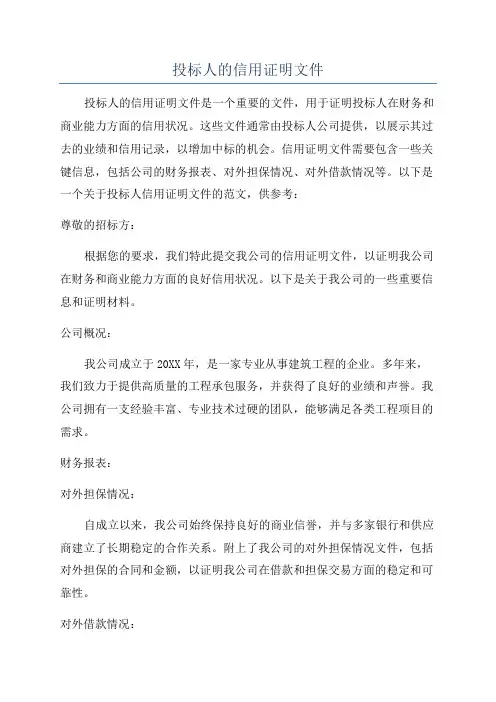 投标人的信用证明文件

投标人的信用证明文件是一个重要的文件，用于证明投标人在财务和商业能力方面的信用状况。这些文件通常由投标人公司提供，以展示其过去的业绩和信用记录，以增加中标的机会。信用证明文件需要包含一些关键信息，包括公司的财务报表、对外担保情况、对外借款情况等。以下是一个关于投标人信用证明文件的范文，供参考：

尊敬的招标方：

根据您的要求，我们特此提交我公司的信用证明文件，以证明我公司在财务和商业能力方面的良好信用状况。以下是关于我公司的一些重要信息和证明材料。

公司概况：

我公司成立于20XX年，是一家专业从事建筑工程的企业。多年来，我们致力于提供高质量的工程承包服务，并获得了良好的业绩和声誉。我公司拥有一支经验丰富、专业技术过硬的团队，能够满足各类工程项目的需求。

财务报表：

对外担保情况：

自成立以来，我公司始终保持良好的商业信誉，并与多家银行和供应商建立了长期稳定的合作关系。附上了我公司的对外担保情况文件，包括对外担保的合同和金额，以证明我公司在借款和担保交易方面的稳定和可靠性。

对外借款情况：